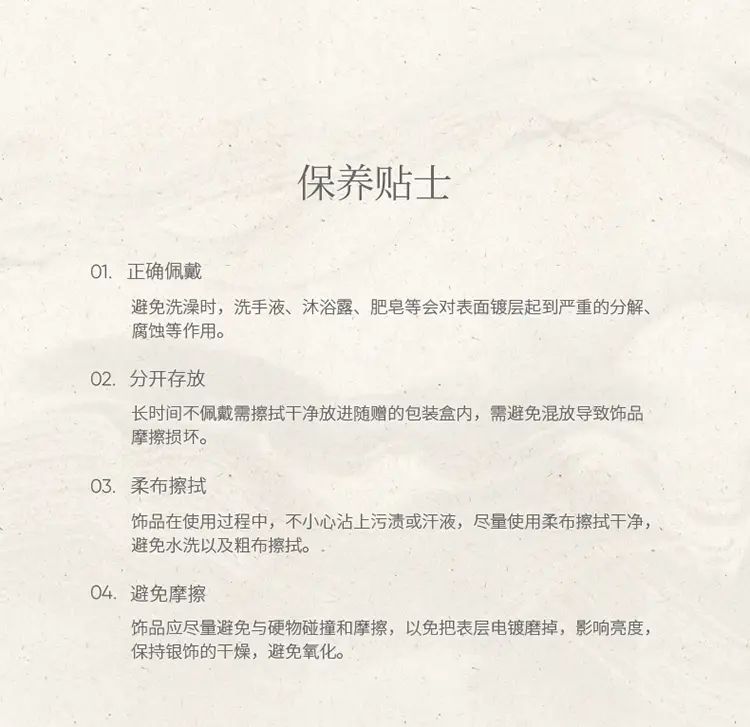 保养贴士

01. 正确佩戴

避免洗澡时，洗手液、沐浴露、肥皂等会对表面镀层起到严重的分解、腐蚀等作用。

02. 分开存放

长时间不佩戴需擦拭干净放进随赠的包装盒内，需避免混放导致饰品摩擦损坏。

03. 柔布擦拭

饰品在使用过程中，不小心沾上污渍或汗液，尽量使用柔布擦拭干净，避免水洗以及粗布擦拭。

04. 避免摩擦

饰品应尽量避免与硬物碰撞和摩擦，以免把表层电镀磨掉，影响亮度，保持银饰的干燥，避免氧化。